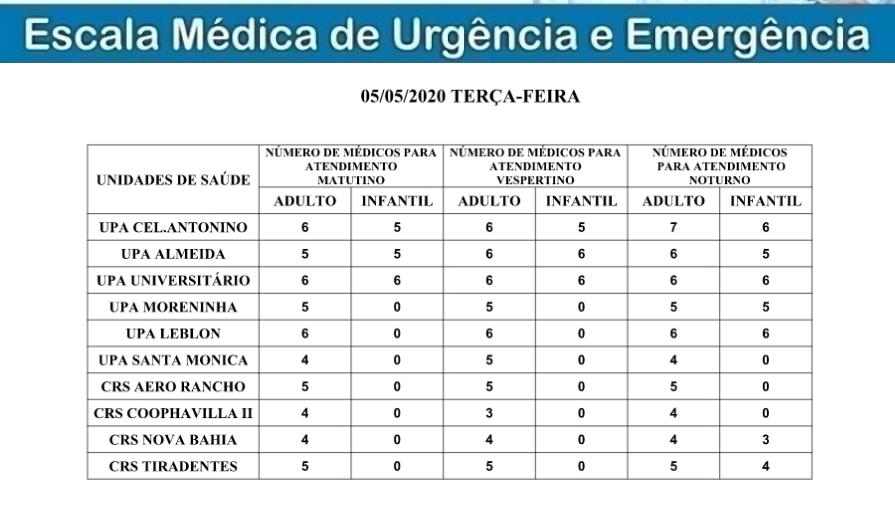 Escala Médica de Urgência e Emergência

05/05/2020 TERÇA-FEIRA

| UNIDADES DE SAÚDE | NÚMERO DE MÉDICOS PARA ATENDIMENTO MATUTINO | | NÚMERO DE MÉDICOS PARA ATENDIMENTO VESPERTINO | | NÚMERO DE MÉDICOS PARA ATENDIMENTO NOTURNO | |
|---|---|---|---|---|---|---|
| | ADULTO | INFANTIL | ADULTO | INFANTIL | ADULTO | INFANTIL |
| UPA CEL.ANTONINO | 6 | 5 | 6 | 5 | 7 | 6 |
| UPA ALMEIDA | 5 | 5 | 6 | 6 | 6 | 5 |
| UPA UNIVERSITÁRIO | 6 | 6 | 6 | 6 | 6 | 6 |
| UPA MORENINHA | 5 | 0 | 5 | 0 | 5 | 5 |
| UPA LEBLON | 6 | 0 | 6 | 0 | 6 | 6 |
| UPA SANTA MONICA | 4 | 0 | 5 | 0 | 4 | 0 |
| CRS AERO RANCHO | 5 | 0 | 5 | 0 | 5 | 0 |
| CRS COOPHAVILLA II | 4 | 0 | 3 | 0 | 4 | 0 |
| CRS NOVA BAHIA | 4 | 0 | 4 | 0 | 4 | 3 |
| CRS TIRADENTES | 5 | 0 | 5 | 0 | 5 | 4 |